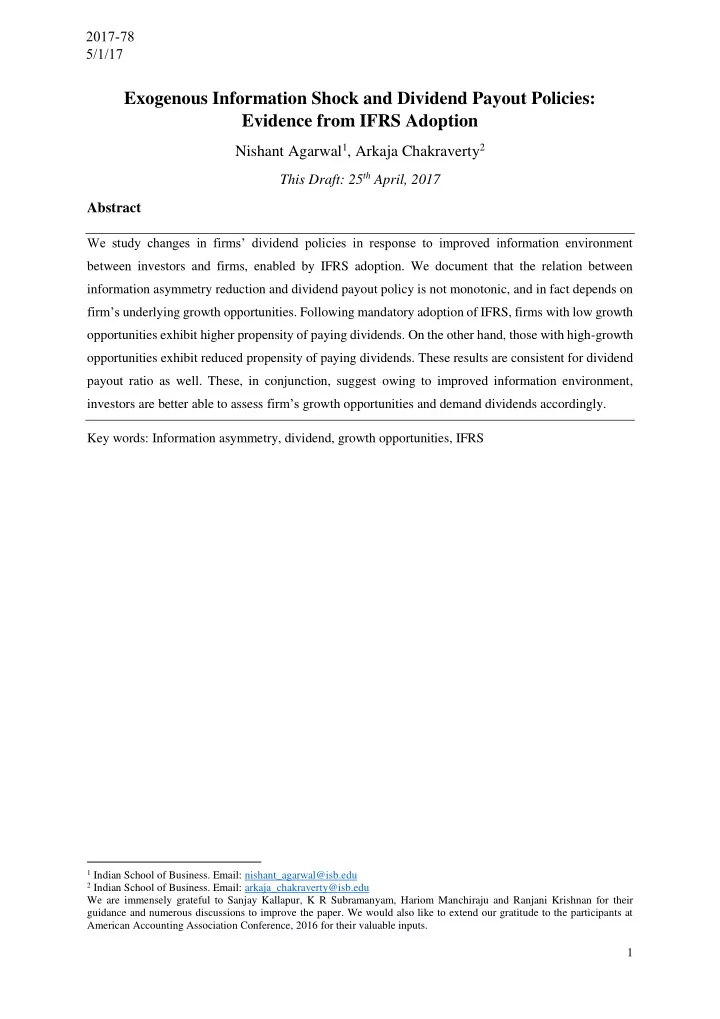 2017-78
5/1/17

Exogenous Information Shock and Dividend Payout Policies: Evidence from IFRS Adoption

Nishant Agarwal$^1$, Arkaja Chakraverty$^2$

This Draft: 25$^{th}$ April, 2017

Abstract

We study changes in firms' dividend policies in response to improved information environment between investors and firms, enabled by IFRS adoption. We document that the relation between information asymmetry reduction and dividend payout policy is not monotonic, and in fact depends on firm's underlying growth opportunities. Following mandatory adoption of IFRS, firms with low growth opportunities exhibit higher propensity of paying dividends. On the other hand, those with high-growth opportunities exhibit reduced propensity of paying dividends. These results are consistent for dividend payout ratio as well. These, in conjunction, suggest owing to improved information environment, investors are better able to assess firm's growth opportunities and demand dividends accordingly.

Key words: Information asymmetry, dividend, growth opportunities, IFRS

$^1$ Indian School of Business. Email: nishant_agarwal@isb.edu
$^2$ Indian School of Business. Email: arkaja_chakraverty@isb.edu
We are immensely grateful to Sanjay Kallapur, K R Subramanyam, Hariom Manchiraju and Ranjani Krishnan for their guidance and numerous discussions to improve the paper. We would also like to extend our gratitude to the participants at American Accounting Association Conference, 2016 for their valuable inputs.

1